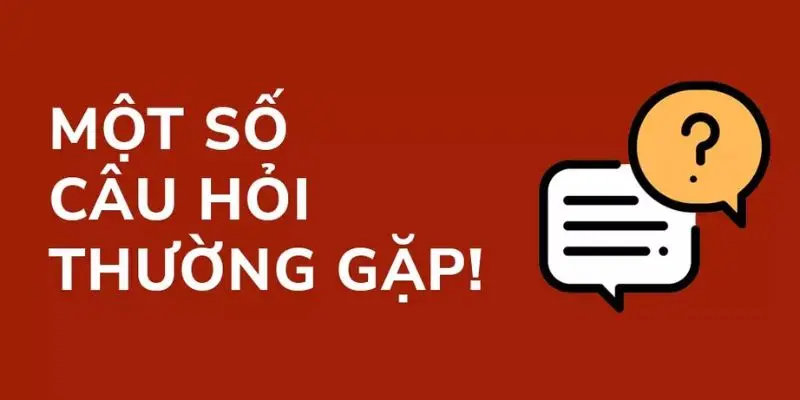 MỘT SỐ CÂU HỎI THƯỜNG GẶP!

?